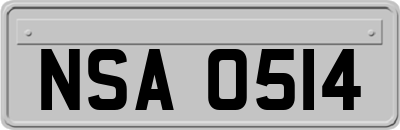 NSA 0514